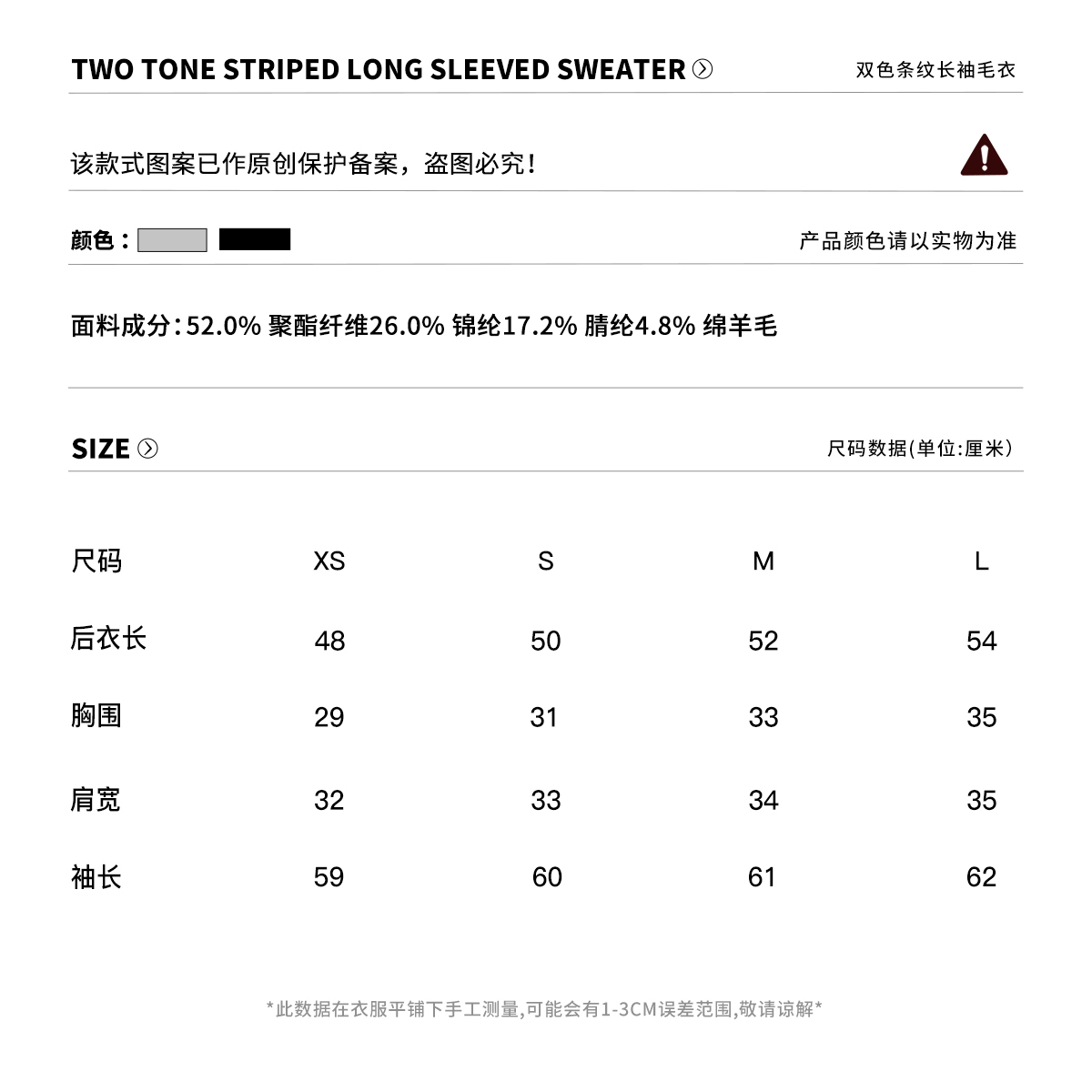 TWO TONE STRIPED LONG SLEEVED SWEATER

双色条纹长袖毛衣

该款式图案已作原创保护备案，盗图必究！

颜色：

产品颜色请以实物为准

面料成分：52.0% 聚酯纤维26.0% 锦纶17.2% 腈纶4.8% 绵羊毛

SIZE

尺码数据(单位:厘米)

| 尺码 | XS | S | M | L |
|---|---|---|---|---|
| 后衣长 | 48 | 50 | 52 | 54 |
| 胸围 | 29 | 31 | 33 | 35 |
| 肩宽 | 32 | 33 | 34 | 35 |
| 袖长 | 59 | 60 | 61 | 62 |

*此数据在衣服平铺下手工测量,可能会有1-3CM误差范围,敬请谅解*